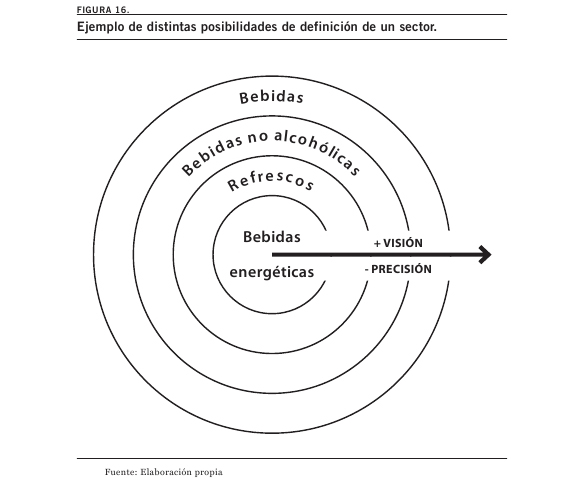 FIGURA 16.

Ejemplo de distintas posibilidades de definición de un sector.

Bebidas

Bebidas no alcohólicas

Refrescos

Bebidas

energéticas

+ VISIÓN

- PRECISIÓN

Fuente: Elaboración propia